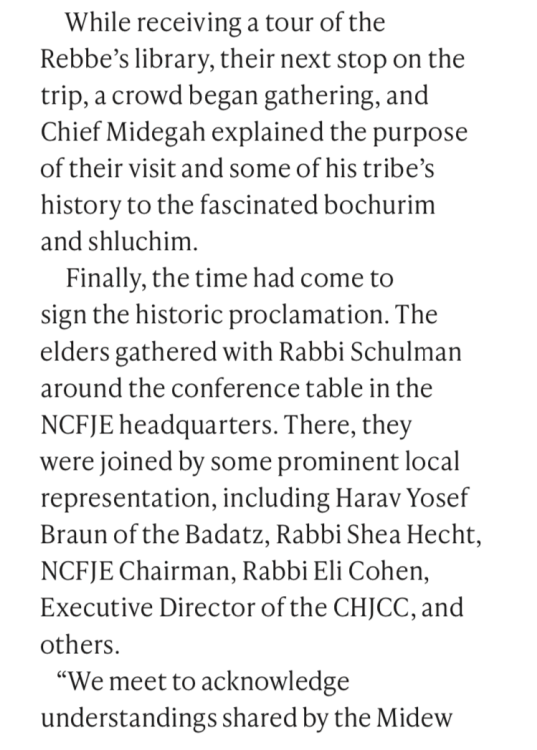 While receiving a tour of the Rebbe's library, their next stop on the trip, a crowd began gathering, and Chief Midegah explained the purpose of their visit and some of his tribe's history to the fascinated bochurim and shluchim.

Finally, the time had come to sign the historic proclamation. The elders gathered with Rabbi Schulman around the conference table in the NCFJE headquarters. There, they were joined by some prominent local representation, including Harav Yosef Braun of the Badatz, Rabbi Shea Hecht, NCFJE Chairman, Rabbi Eli Cohen, Executive Director of the CHJCC, and others.

"We meet to acknowledge understandings shared by the Midew